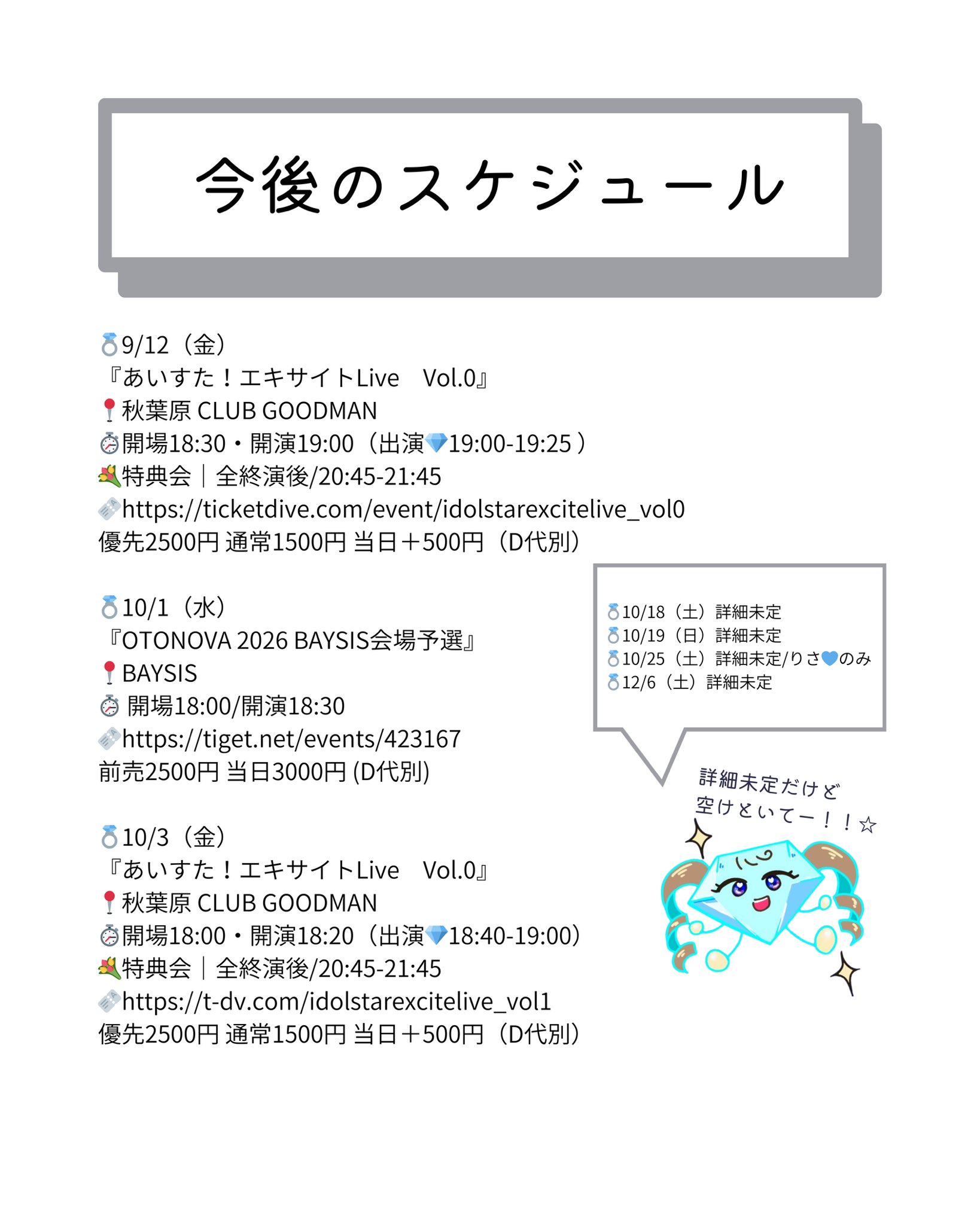 今後のスケジュール

💍9/12（金）
『あいすた！エキサイトLive　Vol.0』
📍秋葉原 CLUB GOODMAN
⏱開場18:30・開演19:00（出演💎19:00-19:25 ）
💐特典会｜全終演後/20:45-21:45
🎫https://ticketdive.com/event/idolstarexcitelive_vol0
優先2500円 通常1500円 当日＋500円（D代別）

💍10/1（水）
『OTONOVA 2026 BAYSIS会場予選』
📍BAYSIS
⏱ 開場18:00/開演18:30
🎫https://tiget.net/events/423167
前売2500円 当日3000円 (D代別)

💍10/3（金）
『あいすた！エキサイトLive　Vol.0』
📍秋葉原 CLUB GOODMAN
⏱開場18:00・開演18:20（出演💎18:40-19:00）
💐特典会｜全終演後/20:45-21:45
🎫https://t-dv.com/idolstarexcitelive_vol1
優先2500円 通常1500円 当日＋500円（D代別）

💍10/18（土）詳細未定
💍10/19（日）詳細未定
💍10/25（土）詳細未定/りさ💙のみ
💍12/6（土）詳細未定

詳細未定だけど
空けといてー！！☆